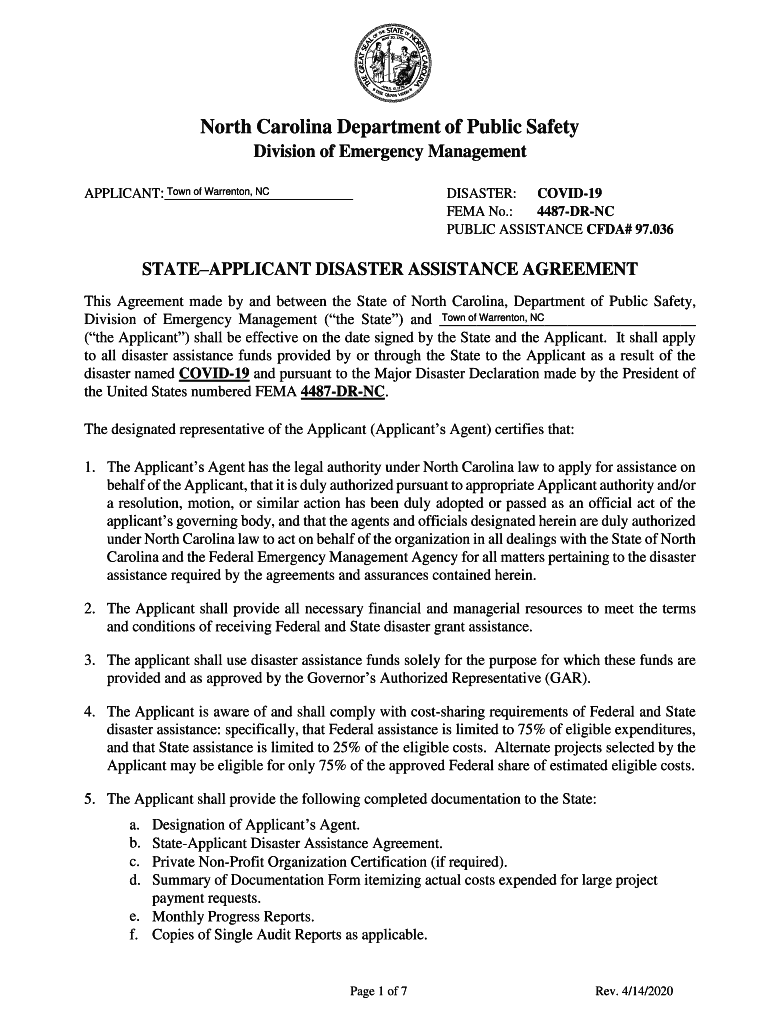 THE GREAT SEAL OF THE STATE OF NORTH CAROLINA

North Carolina Department of Public Safety
Division of Emergency Management

APPLICANT: Town of Warrenton, NC

DISASTER: COVID-19
FEMA No.: 4487-DR-NC
PUBLIC ASSISTANCE CFDA# 97.036

STATE–APPLICANT DISASTER ASSISTANCE AGREEMENT

This Agreement made by and between the State of North Carolina, Department of Public Safety, Division of Emergency Management ("the State") and Town of Warrenton, NC ("the Applicant") shall be effective on the date signed by the State and the Applicant. It shall apply to all disaster assistance funds provided by or through the State to the Applicant as a result of the disaster named COVID-19 and pursuant to the Major Disaster Declaration made by the President of the United States numbered FEMA 4487-DR-NC.

The designated representative of the Applicant (Applicant's Agent) certifies that:

1. The Applicant's Agent has the legal authority under North Carolina law to apply for assistance on behalf of the Applicant, that it is duly authorized pursuant to appropriate Applicant authority and/or a resolution, motion, or similar action has been duly adopted or passed as an official act of the applicant's governing body, and that the agents and officials designated herein are duly authorized under North Carolina law to act on behalf of the organization in all dealings with the State of North Carolina and the Federal Emergency Management Agency for all matters pertaining to the disaster assistance required by the agreements and assurances contained herein.

2. The Applicant shall provide all necessary financial and managerial resources to meet the terms and conditions of receiving Federal and State disaster grant assistance.

3. The applicant shall use disaster assistance funds solely for the purpose for which these funds are provided and as approved by the Governor's Authorized Representative (GAR).

4. The Applicant is aware of and shall comply with cost-sharing requirements of Federal and State disaster assistance: specifically, that Federal assistance is limited to 75% of eligible expenditures, and that State assistance is limited to 25% of the eligible costs. Alternate projects selected by the Applicant may be eligible for only 75% of the approved Federal share of estimated eligible costs.

5. The Applicant shall provide the following completed documentation to the State:
a. Designation of Applicant's Agent.
b. State-Applicant Disaster Assistance Agreement.
c. Private Non-Profit Organization Certification (if required).
d. Summary of Documentation Form itemizing actual costs expended for large project payment requests.
e. Monthly Progress Reports.
f. Copies of Single Audit Reports as applicable.

Page 1 of 7

Rev. 4/14/2020